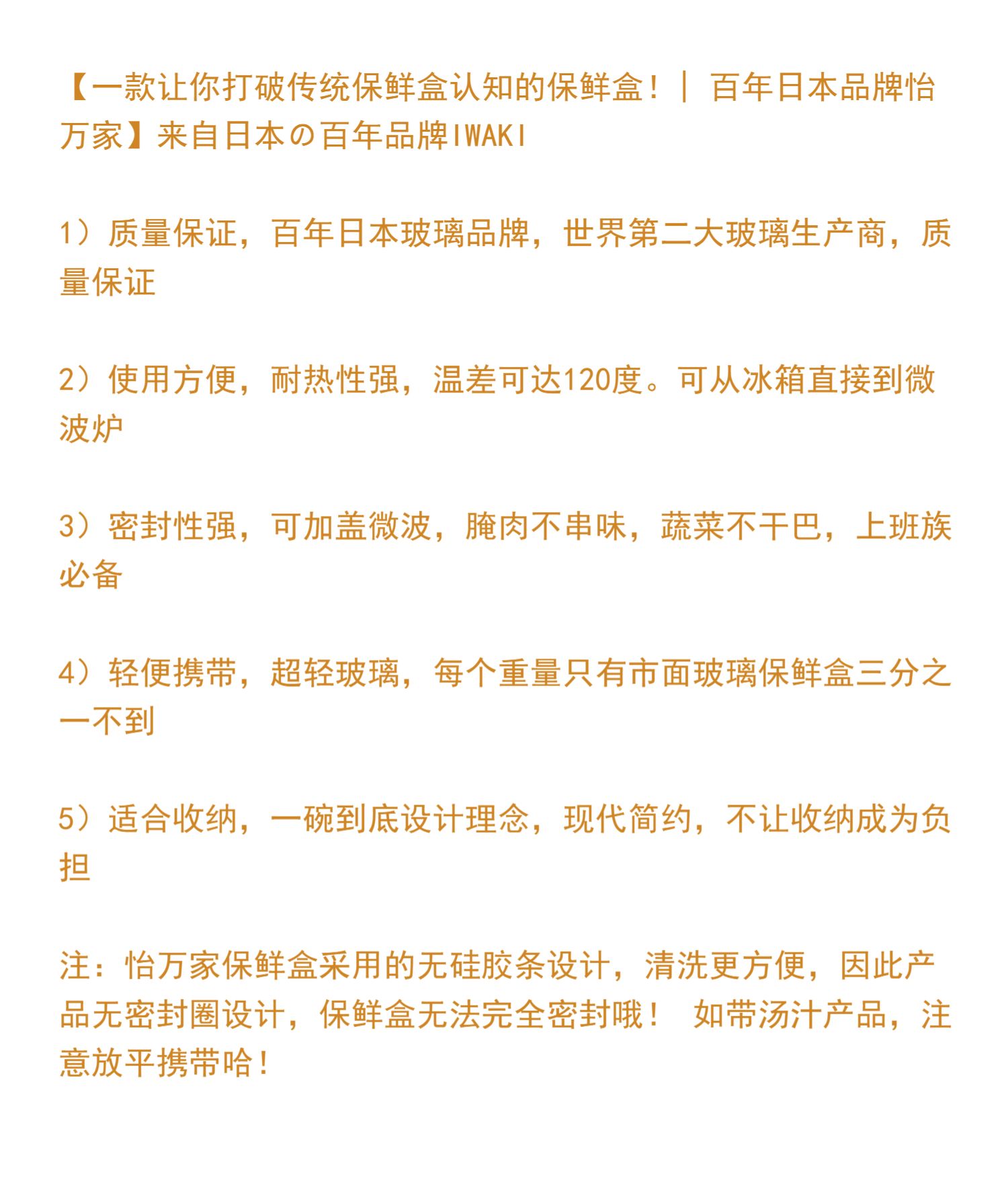 【一款让你打破传统保鲜盒认知的保鲜盒！｜ 百年日本品牌怡万家】来自日本の百年品牌IWAKI

1）质量保证，百年日本玻璃品牌，世界第二大玻璃生产商，质量保证

2）使用方便，耐热性强，温差可达120度。可从冰箱直接到微波炉

3）密封性强，可加盖微波，腌肉不串味，蔬菜不干巴，上班族必备

4）轻便携带，超轻玻璃，每个重量只有市面玻璃保鲜盒三分之一不到

5）适合收纳，一碗到底设计理念，现代简约，不让收纳成为负担

注：怡万家保鲜盒采用的无硅胶条设计，清洗更方便，因此产品无密封圈设计，保鲜盒无法完全密封哦！ 如带汤汁产品，注意放平携带哈！